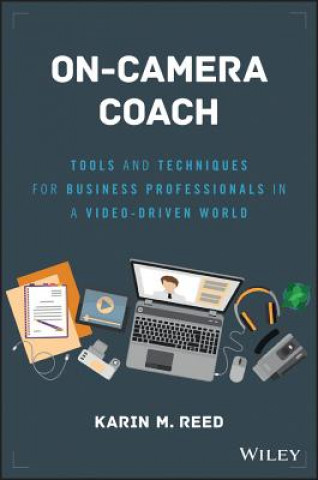 ON-CAMERA COACH

TOOLS AND TECHNIQUES FOR BUSINESS PROFESSIONALS IN A VIDEO-DRIVEN WORLD

KARIN M. REED

WILEY